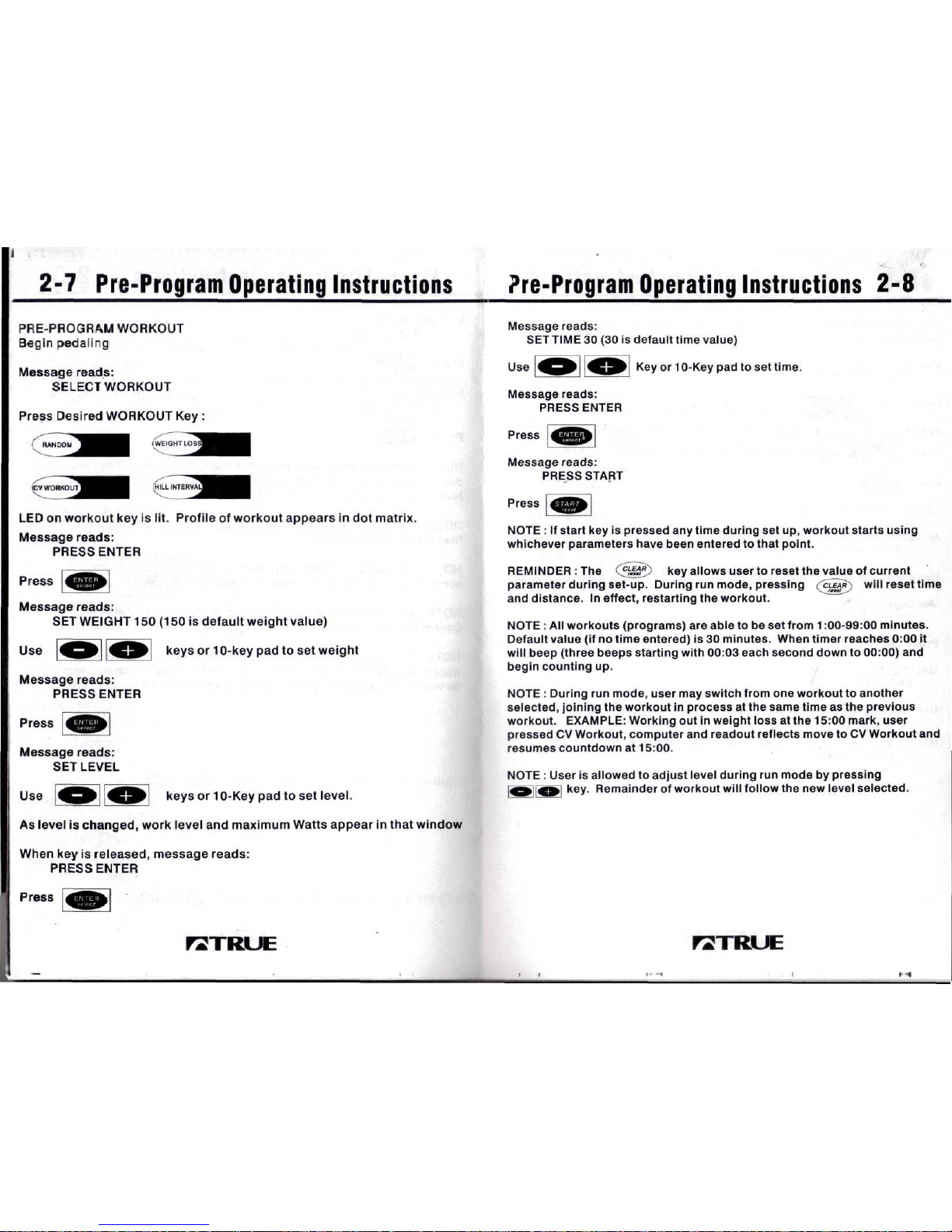 2-7 Pre-Program Operating Instructions

PRE-PROGRAM WORKOUT
Begin pedaling

Message reads:
SELECT WORKOUT

Press Desired WORKOUT Key :

RANDOM WEIGHT LOSS

CV WORKOUT HILL INTERVAL

LED on workout key is lit. Profile of workout appears in dot matrix.

Message reads:
PRESS ENTER

Press ENTER select

Message reads:
SET WEIGHT 150 (150 is default weight value)

Use − + keys or 10-key pad to set weight

Message reads:
PRESS ENTER

Press ENTER select

Message reads:
SET LEVEL

Use − + keys or 10-Key pad to set level.

As level is changed, work level and maximum Watts appear in that window

When key is released, message reads:
PRESS ENTER

Press ENTER select

TRUE

Pre-Program Operating Instructions 2-8

Message reads:
SET TIME 30 (30 is default time value)

Use − + Key or 10-Key pad to set time.

Message reads:
PRESS ENTER

Press ENTER select

Message reads:
PRESS START

Press START reset

NOTE : If start key is pressed any time during set up, workout starts using whichever parameters have been entered to that point.

REMINDER : The CLEAR reset key allows user to reset the value of current parameter during set-up. During run mode, pressing CLEAR reset will reset time and distance. In effect, restarting the workout.

NOTE : All workouts (programs) are able to be set from 1:00-99:00 minutes. Default value (if no time entered) is 30 minutes. When timer reaches 0:00 it will beep (three beeps starting with 00:03 each second down to 00:00) and begin counting up.

NOTE : During run mode, user may switch from one workout to another selected, joining the workout in process at the same time as the previous workout. EXAMPLE: Working out in weight loss at the 15:00 mark, user pressed CV Workout, computer and readout reflects move to CV Workout and resumes countdown at 15:00.

NOTE : User is allowed to adjust level during run mode by pressing − + key. Remainder of workout will follow the new level selected.

TRUE